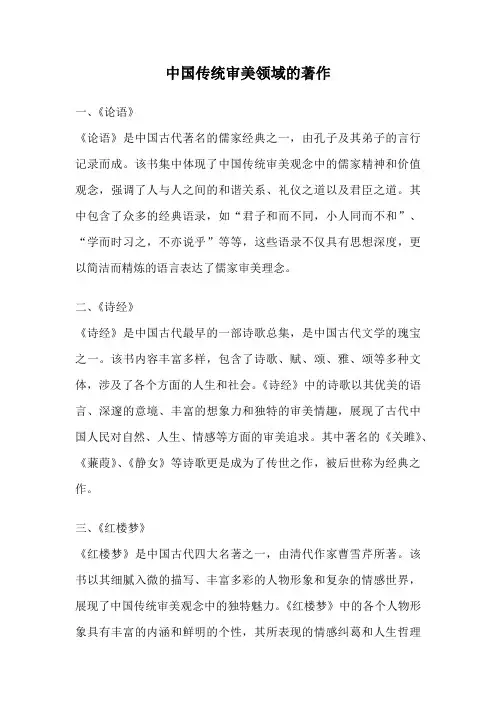 中国传统审美领域的著作

一、《论语》

《论语》是中国古代著名的儒家经典之一，由孔子及其弟子的言行记录而成。该书集中体现了中国传统审美观念中的儒家精神和价值观念，强调了人与人之间的和谐关系、礼仪之道以及君臣之道。其中包含了众多的经典语录，如“君子和而不同，小人同而不和”、“学而时习之，不亦说乎”等等，这些语录不仅具有思想深度，更以简洁而精炼的语言表达了儒家审美理念。

二、《诗经》

《诗经》是中国古代最早的一部诗歌总集，是中国古代文学的瑰宝之一。该书内容丰富多样，包含了诗歌、赋、颂、雅、颂等多种文体，涉及了各个方面的人生和社会。《诗经》中的诗歌以其优美的语言、深邃的意境、丰富的想象力和独特的审美情趣，展现了古代中国人民对自然、人生、情感等方面的审美追求。其中著名的《关雎》、《蒹葭》、《静女》等诗歌更是成为了传世之作，被后世称为经典之作。

三、《红楼梦》

《红楼梦》是中国古代四大名著之一，由清代作家曹雪芹所著。该书以其细腻入微的描写、丰富多彩的人物形象和复杂的情感世界，展现了中国传统审美观念中的独特魅力。《红楼梦》中的各个人物形象具有丰富的内涵和鲜明的个性，其所表现的情感纠葛和人生哲理